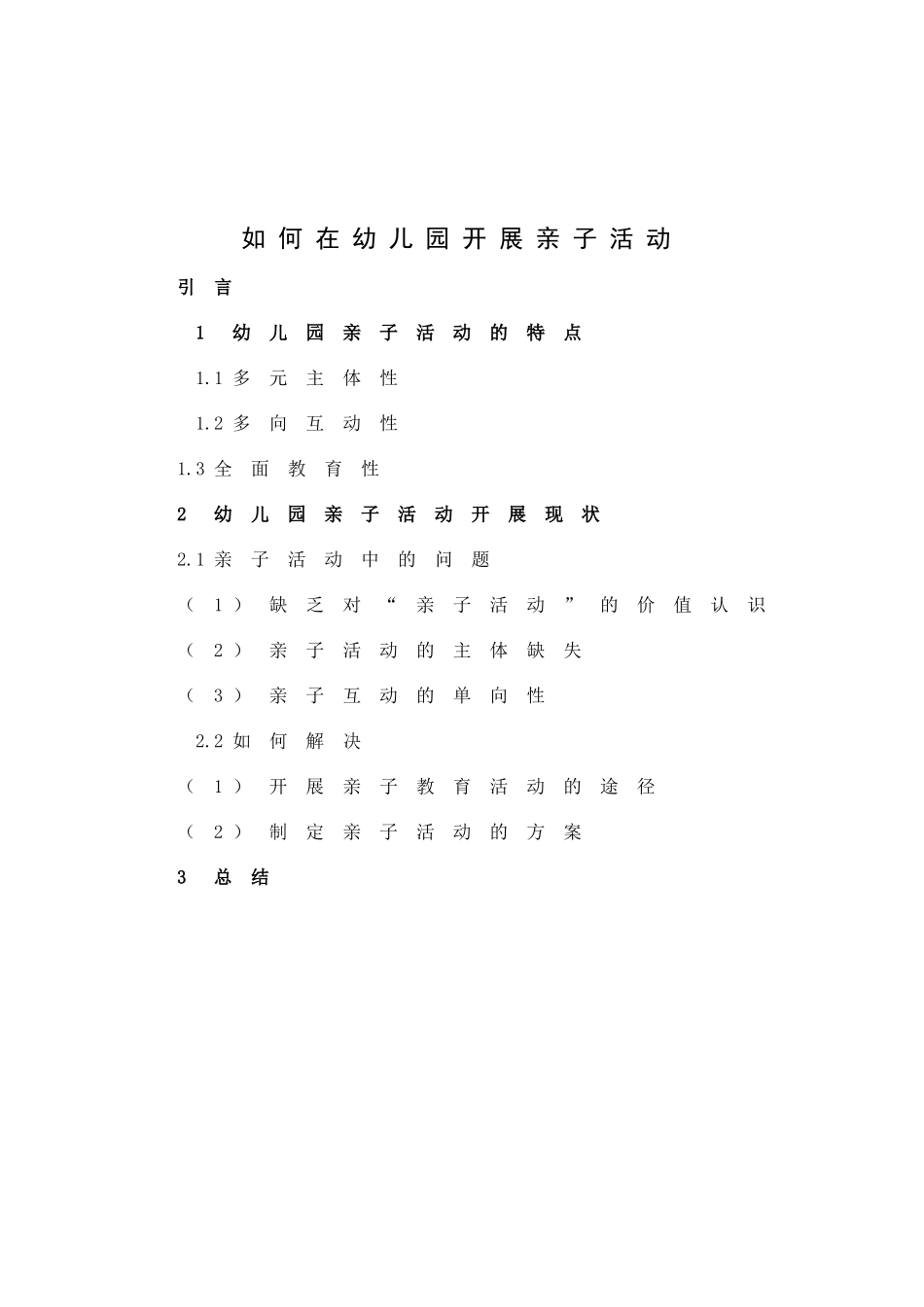 如何在幼儿园开展亲子活动

引言

1 幼儿园亲子活动的特点

1.1 多元主体性

1.2 多向互动性

1.3 全面教育性

2 幼儿园亲子活动开展现状

2.1 亲子活动中的问题

（1）缺乏对“亲子活动”的价值认识

（2）亲子活动的主体缺失

（3）亲子互动的单向性

2.2 如何解决

（1）开展亲子教育活动的途径

（2）制定亲子活动的方案

3 总结